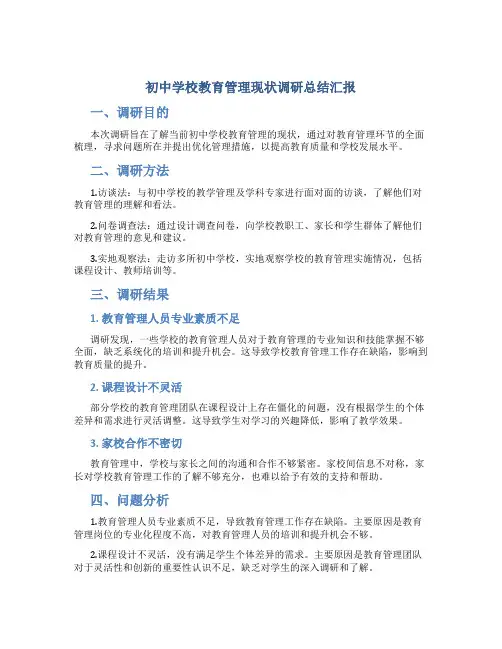 初中学校教育管理现状调研总结汇报

一、调研目的

本次调研旨在了解当前初中学校教育管理的现状，通过对教育管理环节的全面梳理，寻求问题所在并提出优化管理措施，以提高教育质量和学校发展水平。

二、调研方法

1.访谈法：与初中学校的教学管理及学科专家进行面对面的访谈，了解他们对教育管理的理解和看法。

2.问卷调查法：通过设计调查问卷，向学校教职工、家长和学生群体了解他们对教育管理的意见和建议。

3.实地观察法：走访多所初中学校，实地观察学校的教育管理实施情况，包括课程设计、教师培训等。

三、调研结果

1. 教育管理人员专业素质不足

调研发现，一些学校的教育管理人员对于教育管理的专业知识和技能掌握不够全面，缺乏系统化的培训和提升机会。这导致学校教育管理工作存在缺陷，影响到教育质量的提升。

2. 课程设计不灵活

部分学校的教育管理团队在课程设计上存在僵化的问题，没有根据学生的个体差异和需求进行灵活调整。这导致学生对学习的兴趣降低，影响了教学效果。

3. 家校合作不密切

教育管理中，学校与家长之间的沟通和合作不够紧密。家校间信息不对称，家长对学校教育管理工作的了解不够充分，也难以给予有效的支持和帮助。

四、问题分析

1.教育管理人员专业素质不足，导致教育管理工作存在缺陷。主要原因是教育管理岗位的专业化程度不高，对教育管理人员的培训和提升机会不够。

2.课程设计不灵活，没有满足学生个体差异的需求。主要原因是教育管理团队对于灵活性和创新的重要性认识不足，缺乏对学生的深入调研和了解。